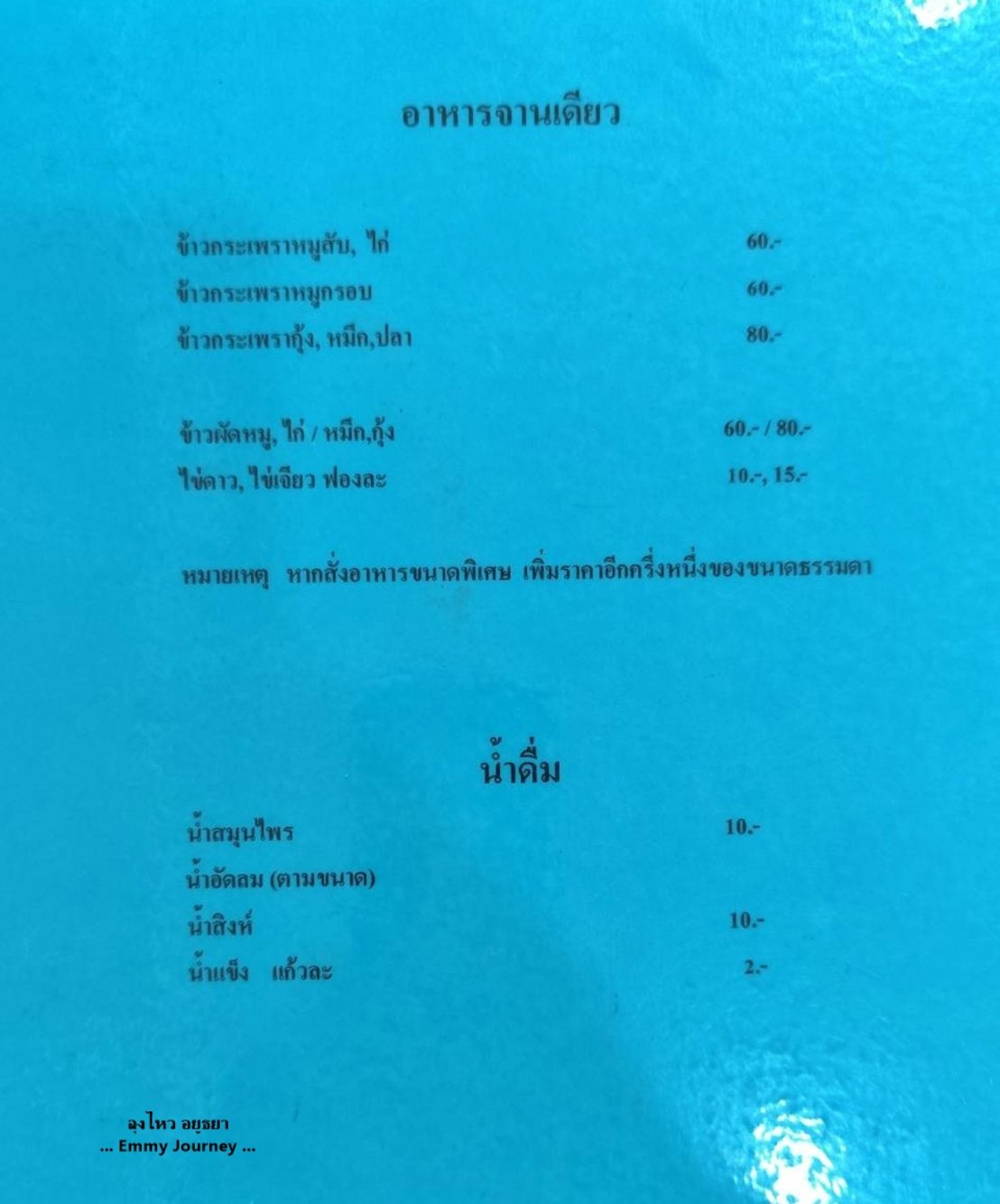 อาหารจานเดียว

ข้าวกระเพราหมูสับ, ไก่ 60.-
ข้าวกระเพราหมูกรอบ 60.-
ข้าวกระเพรากุ้ง, หมึก,ปลา 80.-

ข้าวผัดหมู, ไก่ / หมึก,กุ้ง 60.- / 80.-
ไข่ดาว, ไข่เจียว ฟองละ 10.-, 15.-

หมายเหตุ หากสั่งอาหารขนาดพิเศษ เพิ่มราคาอีกครึ่งหนึ่งของขนาดธรรมดา

น้ำดื่ม

น้ำสมุนไพร 10.-
น้ำอัดลม (ตามขนาด)
น้ำสิงห์ 10.-
น้ำแข็ง แก้วละ 2.-

ลุงไหว อยุธยา
... Emmy Journey ...